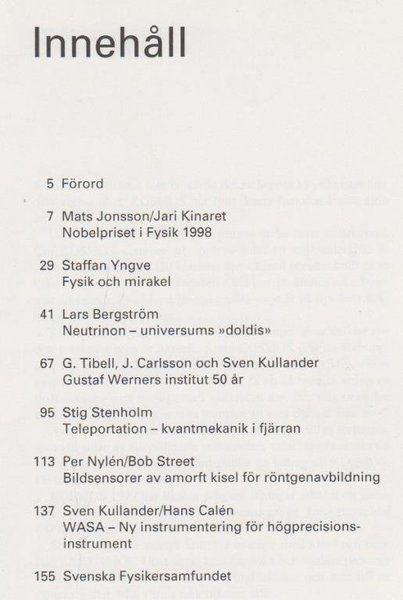 Innehåll

5 Förord

7 Mats Jonsson/Jari Kinaret
Nobelpriset i Fysik 1998

29 Staffan Yngve
Fysik och mirakel

41 Lars Bergström
Neutrinon – universums »doldis»

67 G. Tibell, J. Carlsson och Sven Kullander
Gustaf Werners institut 50 år

95 Stig Stenholm
Teleportation – kvantmekanik i fjärran

113 Per Nylén/Bob Street
Bildsensorer av amorft kisel för röntgenavbildning

137 Sven Kullander/Hans Calén
WASA – Ny instrumentering för högprecisionsinstrument

155 Svenska Fysikersamfundet